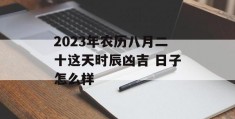 2023年农历八月二十这天时辰凶吉 日子怎么样